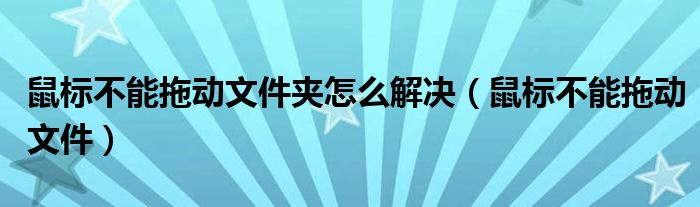 鼠标不能拖动文件夹怎么解决（鼠标不能拖动文件）